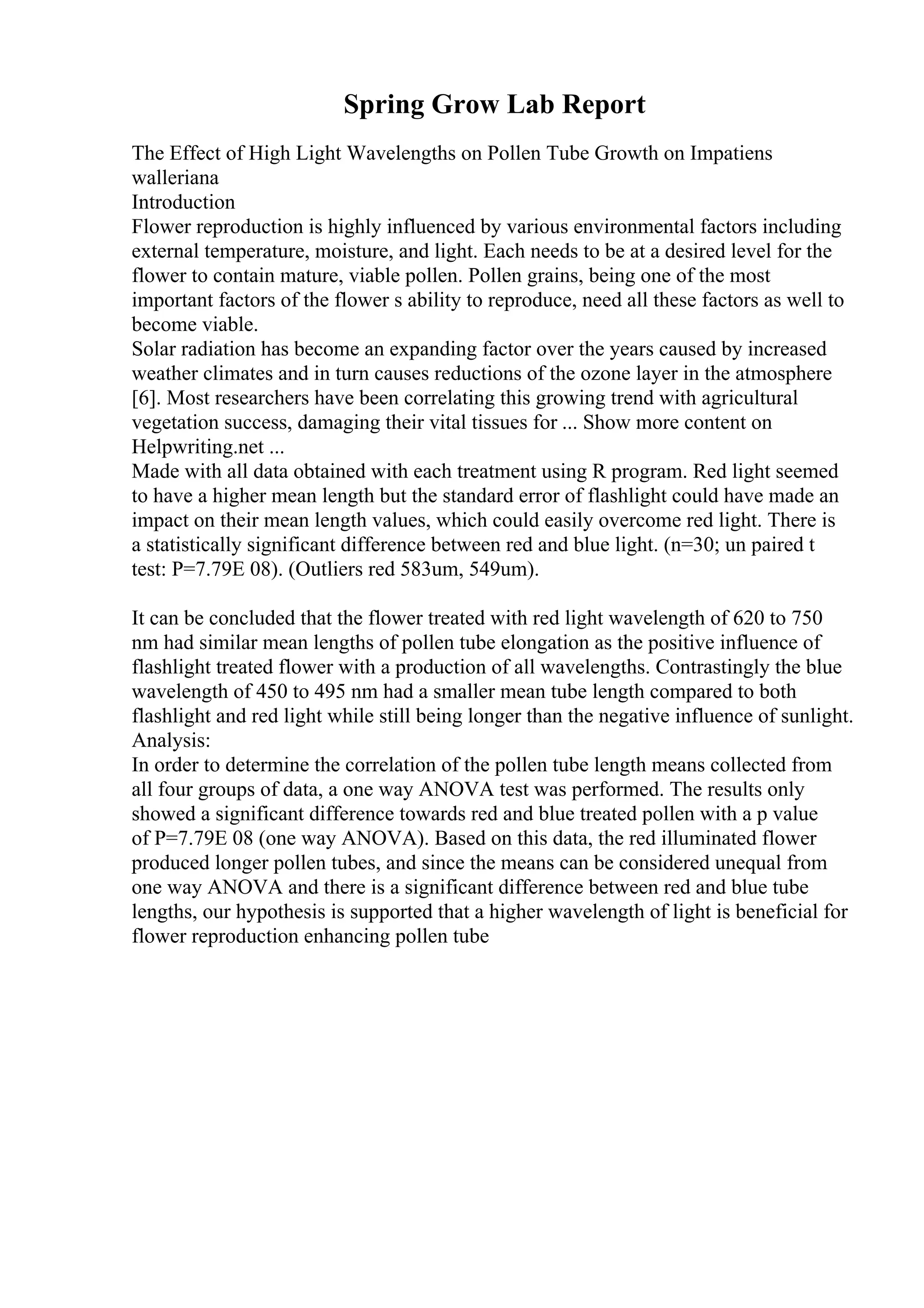 Spring Grow Lab Report

The Effect of High Light Wavelengths on Pollen Tube Growth on Impatiens walleriana
Introduction
Flower reproduction is highly influenced by various environmental factors including external temperature, moisture, and light. Each needs to be at a desired level for the flower to contain mature, viable pollen. Pollen grains, being one of the most important factors of the flower s ability to reproduce, need all these factors as well to become viable.
Solar radiation has become an expanding factor over the years caused by increased weather climates and in turn causes reductions of the ozone layer in the atmosphere [6]. Most researchers have been correlating this growing trend with agricultural vegetation success, damaging their vital tissues for ... Show more content on Helpwriting.net ...
Made with all data obtained with each treatment using R program. Red light seemed to have a higher mean length but the standard error of flashlight could have made an impact on their mean length values, which could easily overcome red light. There is a statistically significant difference between red and blue light. (n=30; un paired t test: P=7.79E 08). (Outliers red 583um, 549um).

It can be concluded that the flower treated with red light wavelength of 620 to 750 nm had similar mean lengths of pollen tube elongation as the positive influence of flashlight treated flower with a production of all wavelengths. Contrastingly the blue wavelength of 450 to 495 nm had a smaller mean tube length compared to both flashlight and red light while still being longer than the negative influence of sunlight.
Analysis:
In order to determine the correlation of the pollen tube length means collected from all four groups of data, a one way ANOVA test was performed. The results only showed a significant difference towards red and blue treated pollen with a p value of P=7.79E 08 (one way ANOVA). Based on this data, the red illuminated flower produced longer pollen tubes, and since the means can be considered unequal from one way ANOVA and there is a significant difference between red and blue tube lengths, our hypothesis is supported that a higher wavelength of light is beneficial for flower reproduction enhancing pollen tube